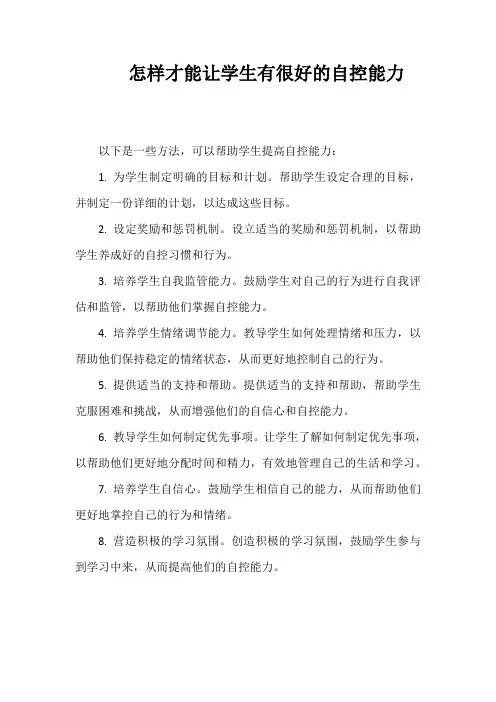 怎样才能让学生有很好的自控能力

以下是一些方法，可以帮助学生提高自控能力：

1. 为学生制定明确的目标和计划。帮助学生设定合理的目标，并制定一份详细的计划，以达成这些目标。

2. 设定奖励和惩罚机制。设立适当的奖励和惩罚机制，以帮助学生养成好的自控习惯和行为。

3. 培养学生自我监管能力。鼓励学生对自己的行为进行自我评估和监管，以帮助他们掌握自控能力。

4. 培养学生情绪调节能力。教导学生如何处理情绪和压力，以帮助他们保持稳定的情绪状态，从而更好地控制自己的行为。

5. 提供适当的支持和帮助。提供适当的支持和帮助，帮助学生克服困难和挑战，从而增强他们的自信心和自控能力。

6. 教导学生如何制定优先事项。让学生了解如何制定优先事项，以帮助他们更好地分配时间和精力，有效地管理自己的生活和学习。

7. 培养学生自信心。鼓励学生相信自己的能力，从而帮助他们更好地掌控自己的行为和情绪。

8. 营造积极的学习氛围。创造积极的学习氛围，鼓励学生参与到学习中来，从而提高他们的自控能力。